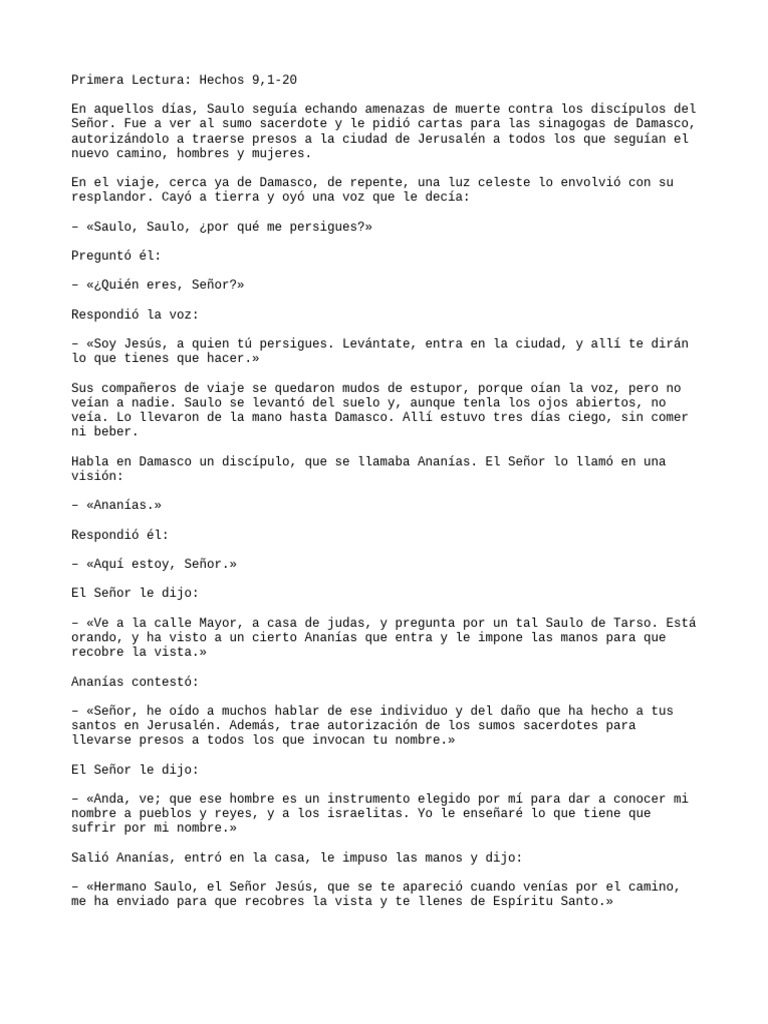 Primera Lectura: Hechos 9,1-20

En aquellos días, Saulo seguía echando amenazas de muerte contra los discípulos del Señor. Fue a ver al sumo sacerdote y le pidió cartas para las sinagogas de Damasco, autorizándolo a traerse presos a la ciudad de Jerusalén a todos los que seguían el nuevo camino, hombres y mujeres.

En el viaje, cerca ya de Damasco, de repente, una luz celeste lo envolvió con su resplandor. Cayó a tierra y oyó una voz que le decía:

– «Saulo, Saulo, ¿por qué me persigues?»

Preguntó él:

– «¿Quién eres, Señor?»

Respondió la voz:

– «Soy Jesús, a quien tú persigues. Levántate, entra en la ciudad, y allí te dirán lo que tienes que hacer.»

Sus compañeros de viaje se quedaron mudos de estupor, porque oían la voz, pero no veían a nadie. Saulo se levantó del suelo y, aunque tenla los ojos abiertos, no veía. Lo llevaron de la mano hasta Damasco. Allí estuvo tres días ciego, sin comer ni beber.

Habla en Damasco un discípulo, que se llamaba Ananías. El Señor lo llamó en una visión:

– «Ananías.»

Respondió él:

– «Aquí estoy, Señor.»

El Señor le dijo:

– «Ve a la calle Mayor, a casa de judas, y pregunta por un tal Saulo de Tarso. Está orando, y ha visto a un cierto Ananías que entra y le impone las manos para que recobre la vista.»

Ananías contestó:

– «Señor, he oído a muchos hablar de ese individuo y del daño que ha hecho a tus santos en Jerusalén. Además, trae autorización de los sumos sacerdotes para llevarse presos a todos los que invocan tu nombre.»

El Señor le dijo:

– «Anda, ve; que ese hombre es un instrumento elegido por mí para dar a conocer mi nombre a pueblos y reyes, y a los israelitas. Yo le enseñaré lo que tiene que sufrir por mi nombre.»

Salió Ananías, entró en la casa, le impuso las manos y dijo:

– «Hermano Saulo, el Señor Jesús, que se te apareció cuando venías por el camino, me ha enviado para que recobres la vista y te llenes de Espíritu Santo.»